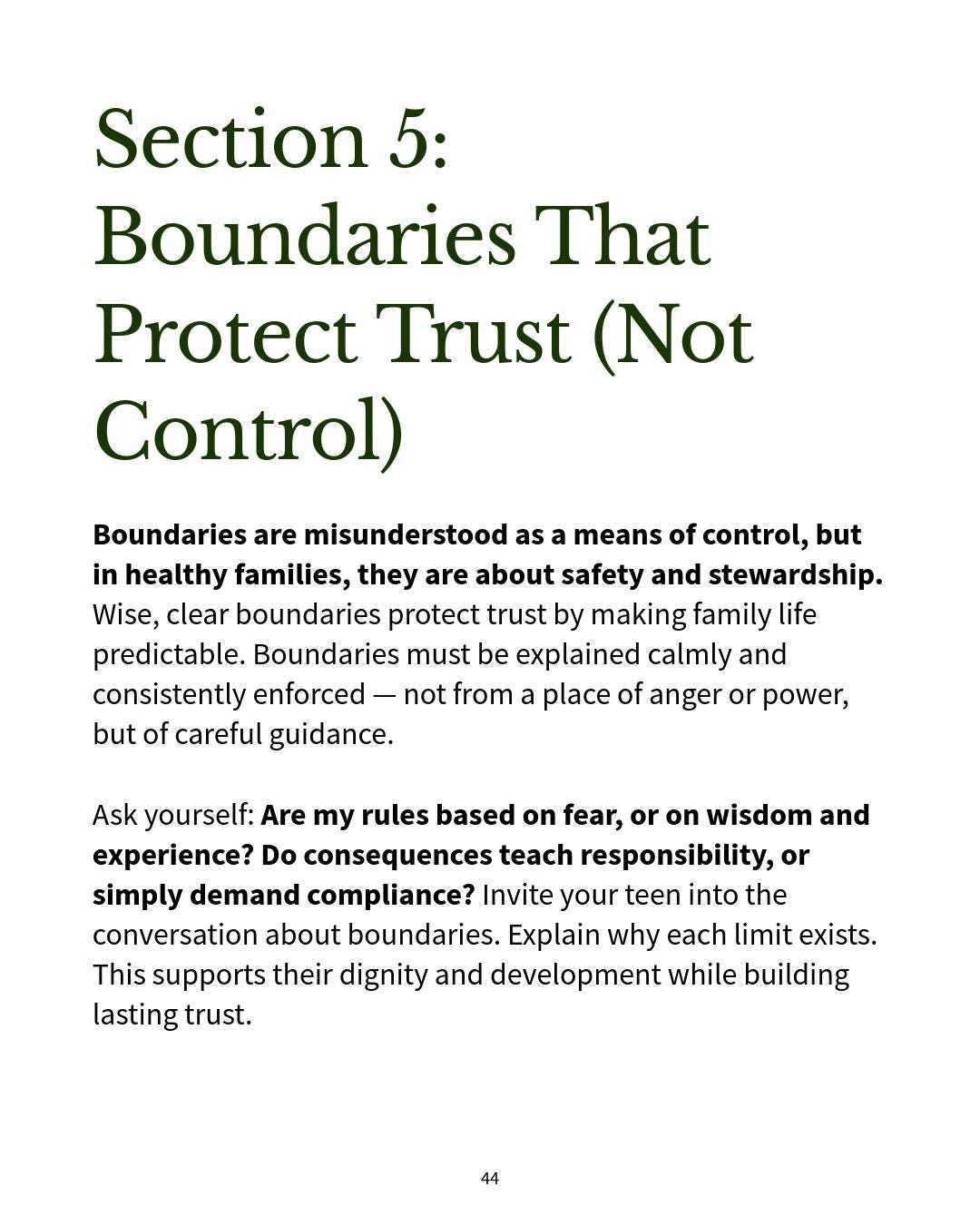 Section 5: Boundaries That Protect Trust (Not Control)

Boundaries are misunderstood as a means of control, but in healthy families, they are about safety and stewardship. Wise, clear boundaries protect trust by making family life predictable. Boundaries must be explained calmly and consistently enforced — not from a place of anger or power, but of careful guidance.

Ask yourself: Are my rules based on fear, or on wisdom and experience? Do consequences teach responsibility, or simply demand compliance? Invite your teen into the conversation about boundaries. Explain why each limit exists. This supports their dignity and development while building lasting trust.

44